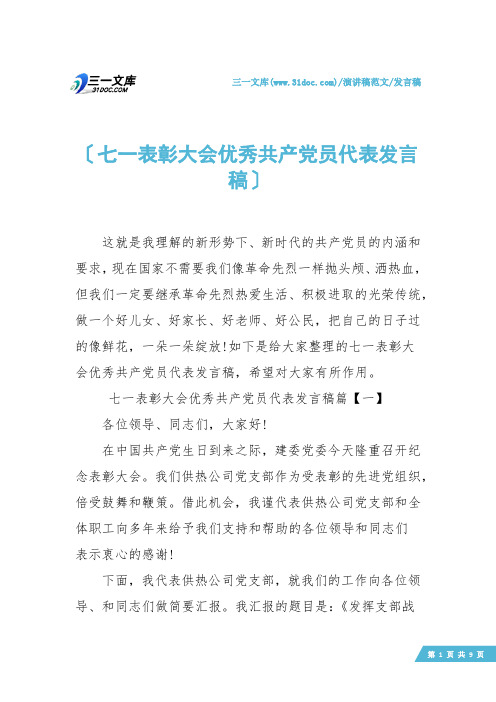 三一文库
31DOC.COM

三一文库(www.31doc.com)/演讲稿范文/发言稿

〔七一表彰大会优秀共产党员代表发言稿〕

这就是我理解的新形势下、新时代的共产党员的内涵和要求，现在国家不需要我们像革命先烈一样抛头颅、洒热血，但我们一定要继承革命先烈热爱生活、积极进取的光荣传统，做一个好儿女、好家长、好老师、好公民，把自己的日子过的像鲜花，一朵一朵绽放!如下是给大家整理的七一表彰大会优秀共产党员代表发言稿，希望对大家有所作用。

七一表彰大会优秀共产党员代表发言稿篇【一】

各位领导、同志们，大家好!

在中国共产党生日到来之际，建委党委今天隆重召开纪念表彰大会。我们供热公司党支部作为受表彰的先进党组织，倍受鼓舞和鞭策。借此机会，我谨代表供热公司党支部和全体职工向多年来给予我们支持和帮助的各位领导和同志们表示衷心的感谢!

下面，我代表供热公司党支部，就我们的工作向各位领导、和同志们做简要汇报。我汇报的题目是：《发挥支部战

第 1 页 共 9 页